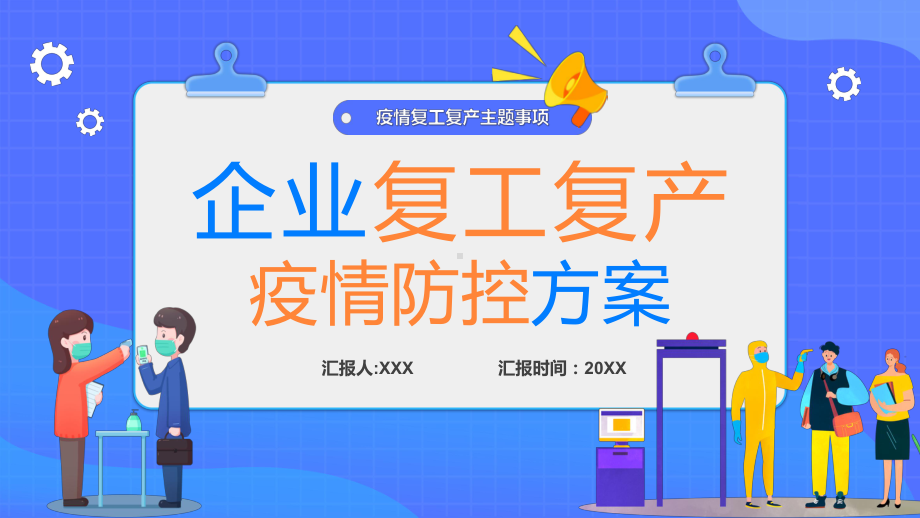 疫情复工复产主题事项

企业复工复产
疫情防控方案

汇报人:XXX 汇报时间：20XX